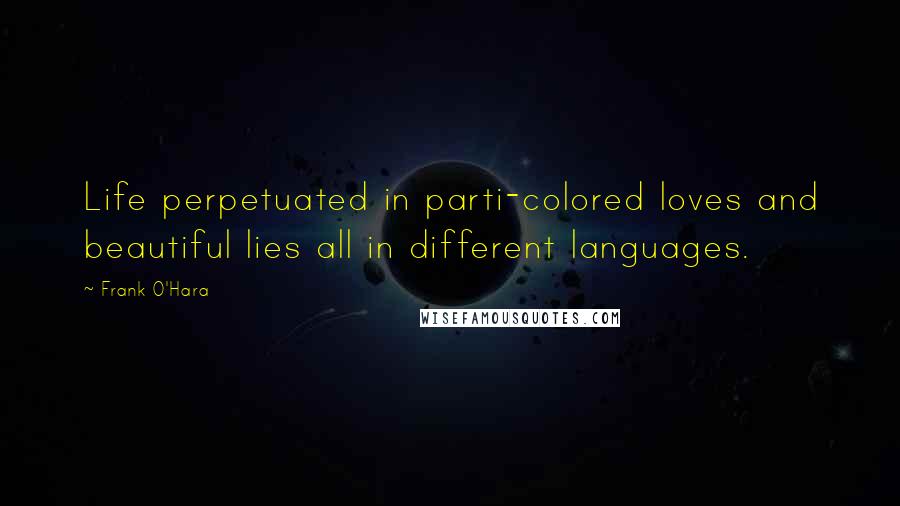 Life perpetuated in parti-colored loves and beautiful lies all in different languages.

~ Frank O'Hara

WISEFAMOUSQUOTES.COM